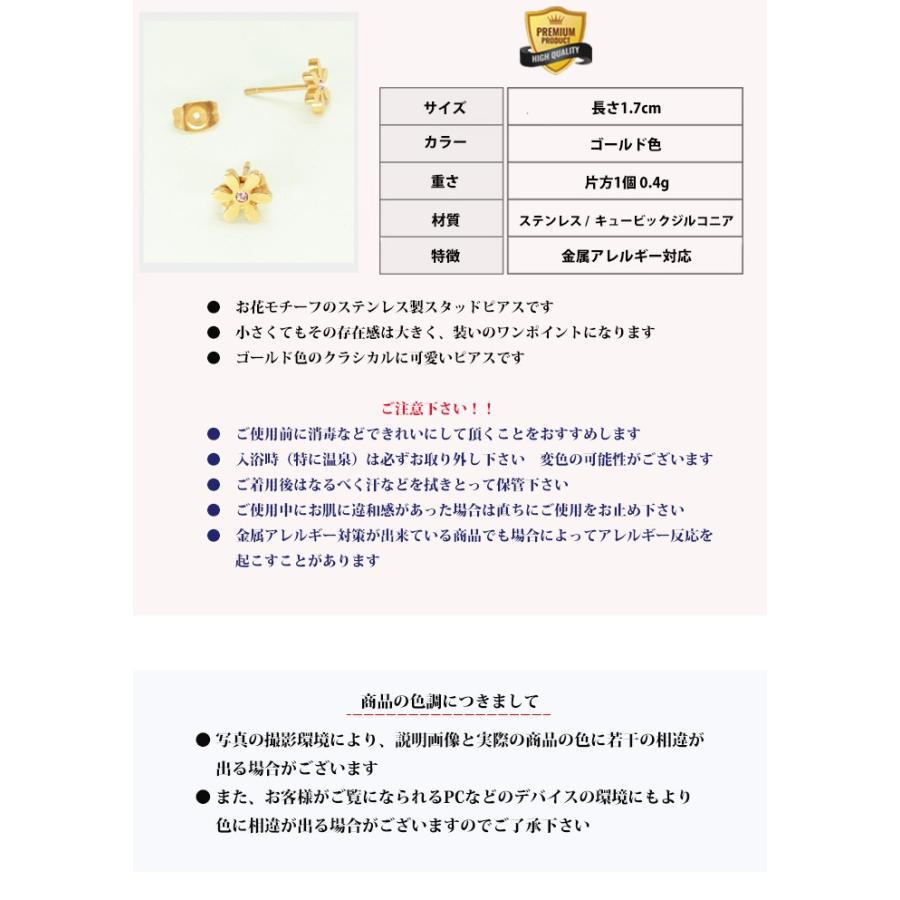 PREMIUM PRODUCT
HIGH QUALITY

| サイズ | 長さ1.7cm |
|---|---|
| カラー | ゴールド色 |
| 重さ | 片方1個 0.4g |
| 材質 | ステンレス / キュービックジルコニア |
| 特徴 | 金属アレルギー対応 |

● お花モチーフのステンレス製スタッドピアスです
● 小さくてもその存在感は大きく、装いのワンポイントになります
● ゴールド色のクラシカルに可愛いピアスです

ご注意下さい！！
● ご使用前に消毒などできれいにして頂くことをおすすめします
● 入浴時（特に温泉）は必ずお取り外し下さい　変色の可能性がございます
● ご着用後はなるべく汗などを拭きとって保管下さい
● ご使用中にお肌に違和感があった場合は直ちにご使用をお止め下さい
● 金属アレルギー対策が出来ている商品でも場合によってアレルギー反応を起こすことがあります

商品の色調につきまして
● 写真の撮影環境により、説明画像と実際の商品の色に若干の相違が出る場合がございます
● また、お客様がご覧になられるPCなどのデバイスの環境にもより色に相違が出る場合がございますのでご了承下さい